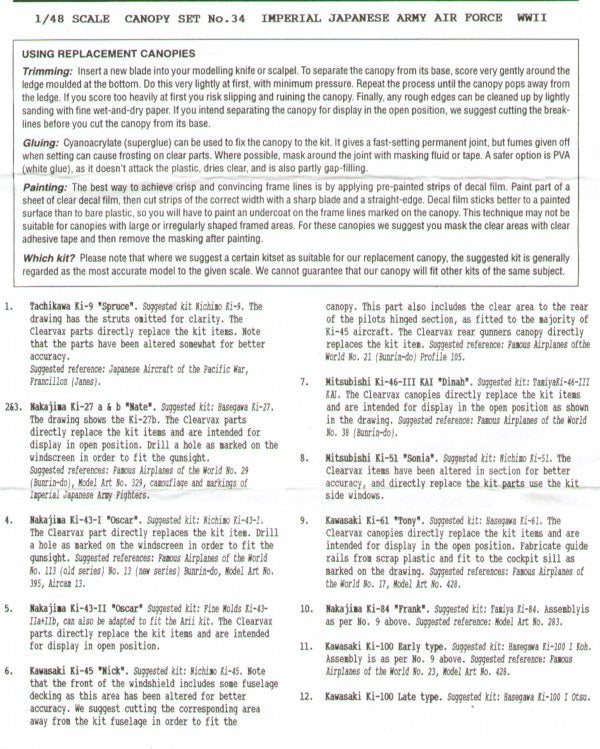 1/48 SCALE CANOPY SET No.34 IMPERIAL JAPANESE ARMY AIR FORCE WWII

USING REPLACEMENT CANOPIES

Trimming: Insert a new blade into your modelling knife or scalpel. To separate the canopy from its base, score very gently around the ledge moulded at the bottom. Do this very lightly at first, with minimum pressure. Repeat the process until the canopy pops away from the ledge. If you score too heavily at first you risk slipping and ruining the canopy. Finally, any rough edges can be cleaned up by lightly sanding with fine wet-and-dry paper. If you intend separating the canopy for display in the open position, we suggest cutting the break-lines before you cut the canopy from its base.

Gluing: Cyanoacrylate (superglue) can be used to fix the canopy to the kit. It gives a fast-setting permanent joint, but fumes given off when setting can cause frosting on clear parts. Where possible, mask around the joint with masking fluid or tape. A safer option is PVA (white glue), as it doesn't attack the plastic, dries clear, and is also partly gap-filling.

Painting: The best way to achieve crisp and convincing frame lines is by applying pre-painted strips of decal film. Paint part of a sheet of clear decal film, then cut strips of the correct width with a sharp blade and a straight-edge. Decal film sticks better to a painted surface than to bare plastic, so you will have to paint an undercoat on the frame lines marked on the canopy. This technique may not be suitable for canopies with large or irregularly shaped framed areas. For these canopies we suggest you mask the clear areas with clear adhesive tape and then remove the masking after painting.

Which kit? Please note that where we suggest a certain kitset as suitable for our replacement canopy, the suggested kit is generally regarded as the most accurate model to the given scale. We cannot guarantee that our canopy will fit other kits of the same subject.

1. Tachikawa Ki-9 "Spruce". Suggested kit Nichimo Ki-9. The drawing has the struts omitted for clarity. The Clearvax parts directly replace the kit items. Note that the parts have been altered somewhat for better accuracy. Suggested reference: Japanese Aircraft of the Pacific War, Francillon (Janes).

2&3. Nakajima Ki-27 a & b "Nate". Suggested kit: Hasegawa Ki-27. The drawing shows the Ki-27b. The Clearvax parts directly replace the kit items and are intended for display in open position. Drill a hole as marked on the windscreen in order to fit the gunsight. Suggested references: Famous Airplanes of the World No. 29 (Bunrin-do), Model Art No. 329, camouflage and markings of Imperial Japanese Army Fighters.

4. Nakajima Ki-43-I "Oscar". Suggested kit: Nichimo Ki-43-I. The Clearvax part directly replaces the kit item. Drill a hole as marked on the windscreen in order to fit the gunsight. Suggested references: Famous Airplanes of the World No. 113 (old series) No. 13 (new series) Bunrin-do, Model Art No. 395, Aircam 13.

5. Nakajima Ki-43-II "Oscar" Suggested kit: Fine Molds Ki-43-IIa+IIb, can also be adapted to fit the Arii kit. The Clearvax parts directly replace the kit items and are intended for display in open position.

6. Kawasaki Ki-45 "Nick". Suggested kit: Nichimo Ki-45. Note that the front of the windshield includes some fuselage decking as this area has been altered for better accuracy. We suggest cutting the corresponding area away from the kit fuselage in order to fit the canopy. This part also includes the clear area to the rear of the pilots hinged section, as fitted to the majority of Ki-45 aircraft. The Clearvax rear gunners canopy directly replaces the kit item. Suggested reference: Famous Airplanes ofthe World No. 21 (Bunrin-do) Profile 105.

7. Mitsubishi Ki-46-III KAI "Dinah". Suggested kit: TamiyaKi-46-III KAI. The Clearvax canopies directly replace the kit items and are intended for display in the open position as shown in the drawing. Suggested reference: Famous Airplanes of the World No. 38 (Bunrin-do).

8. Mitsubishi Ki-51 "Sonia". Suggested kit: Nichimo Ki-51. The Clearvax items have been altered in section for better accuracy, and directly replace the kit parts use the kit side windows.

9. Kawasaki Ki-61 "Tony". Suggested kit: Hasegawa Ki-61. The Clearvax canopies directly replace the kit items and are intended for display in the open position. Fabricate guide rails from scrap plastic and fit to the cockpit sill as marked on the drawing. Suggested references: Famous Airplanes of the World No. 17, Model Art No. 428.

10. Nakajima Ki-84 "Frank". Suggested kit: Tamiya Ki-84. Assemblyis as per No. 9 above. Suggested reference: Model Art No. 283.

11. Kawasaki Ki-100 Early type. Suggested kit: Hasegawa Ki-100 I Koh. Assembly is as per No. 9 above. Suggested reference: Famous Airplanes of the World No. 23, Model Art No. 428.

12. Kawasaki Ki-100 Late type. Suggested kit: Hasegawa Ki-100 I Otsu.